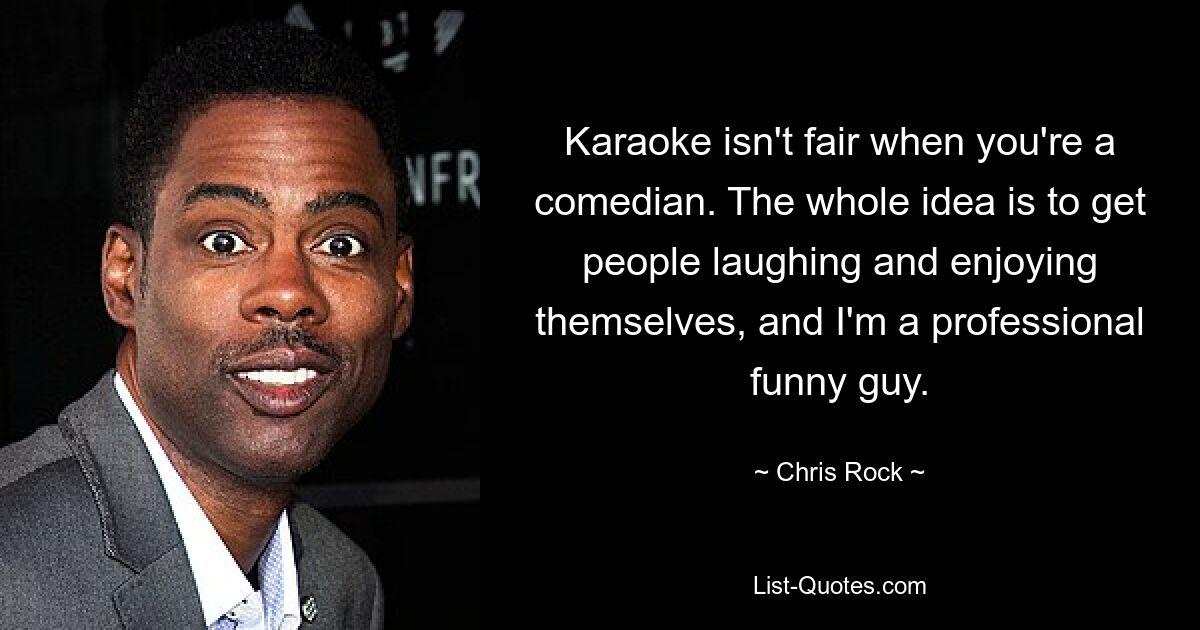 Karaoke isn't fair when you're a comedian. The whole idea is to get people laughing and enjoying themselves, and I'm a professional funny guy.

~ Chris Rock ~

List-Quotes.com